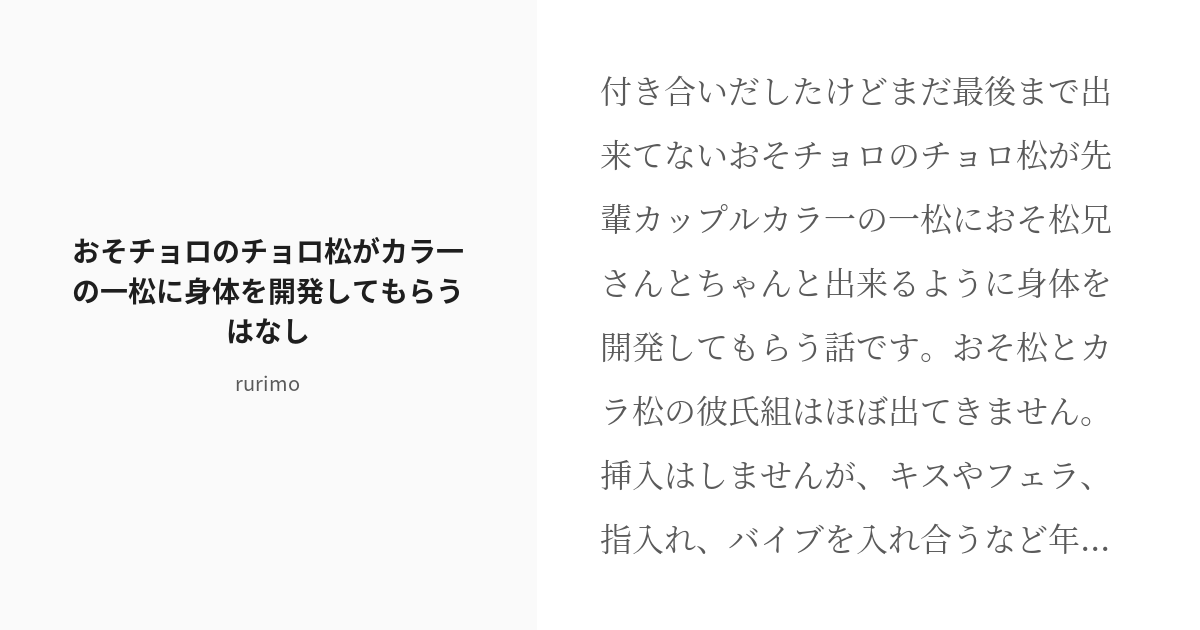 おそチョロのチョロ松がカラ一の一松に身体を開発してもらうはなし

rurimo

付き合いだしたけどまだ最後まで出来てないおそチョロのチョロ松が先輩カップルカラ一の一松におそ松兄さんとちゃんと出来るように身体を開発してもらう話です。おそ松とカラ松の彼氏組はほぼ出てきません。挿入はしませんが、キスやフェラ、指入れ、バイブを入れ合うなど年...